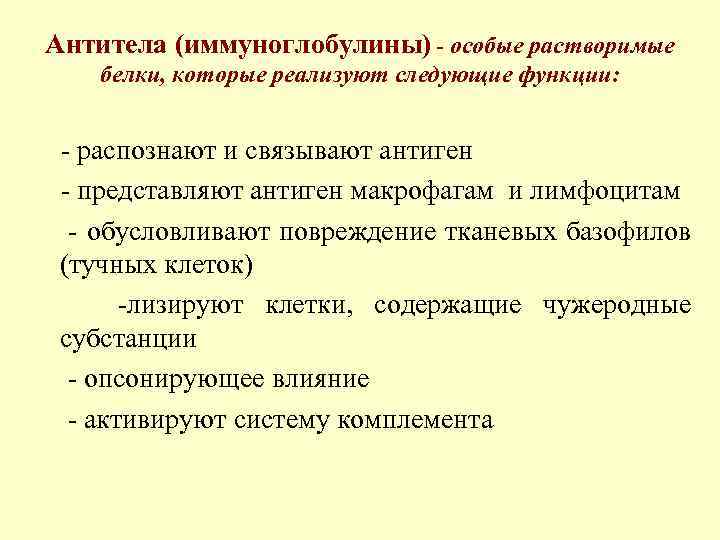 Антитела (иммуноглобулины) - особые растворимые белки, которые реализуют следующие функции:

- распознают и связывают антиген

- представляют антиген макрофагам и лимфоцитам

- обусловливают повреждение тканевых базофилов (тучных клеток)

-лизируют клетки, содержащие чужеродные субстанции

- опсонирующее влияние

- активируют систему комплемента